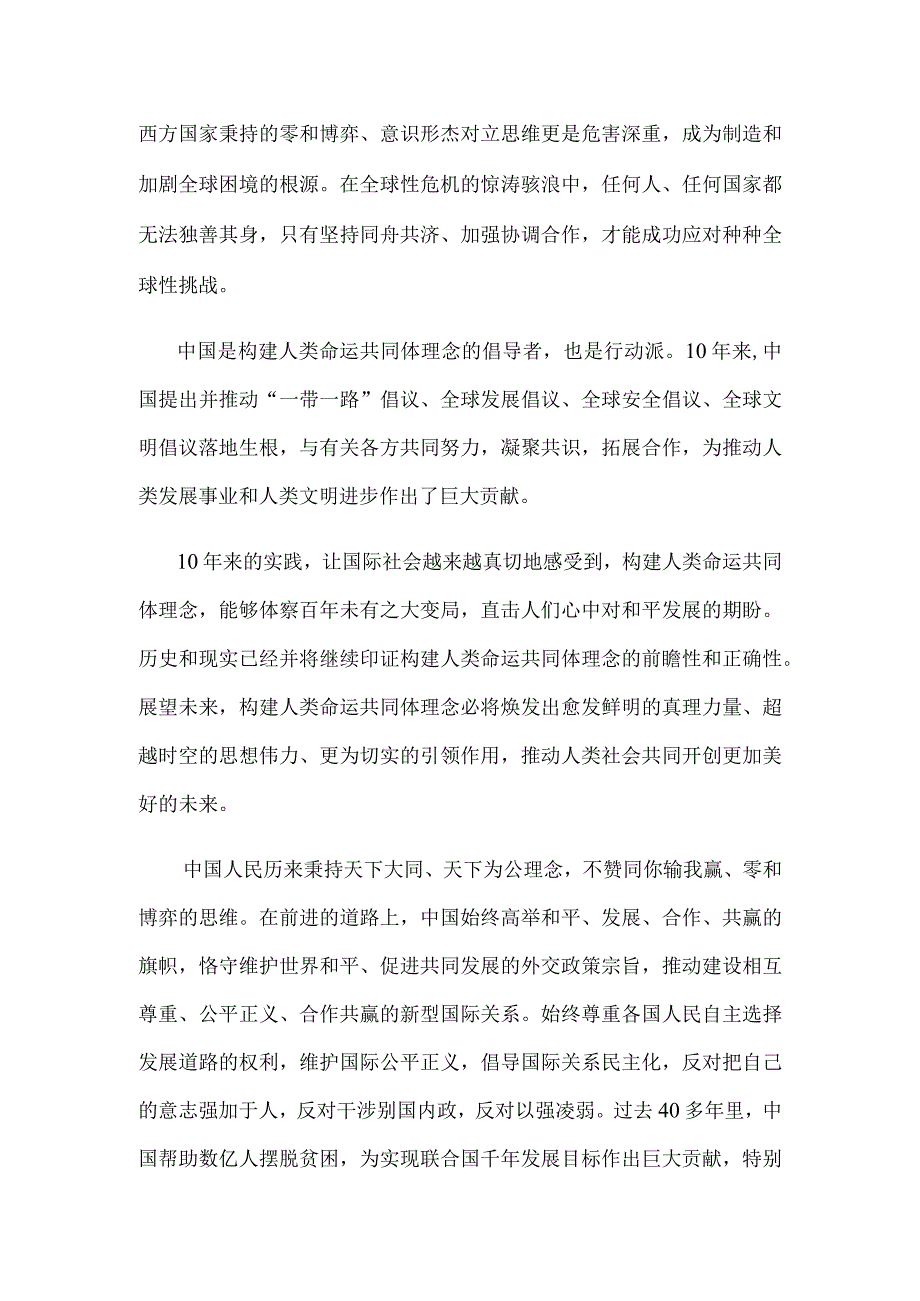 西方国家秉持的零和博弈、意识形态对立思维更是危害深重，成为制造和加剧全球困境的根源。在全球性危机的惊涛骇浪中，任何人、任何国家都无法独善其身，只有坚持同舟共济、加强协调合作，才能成功应对种种全球性挑战。

中国是构建人类命运共同体理念的倡导者，也是行动派。10年来,中国提出并推动“一带一路”倡议、全球发展倡议、全球安全倡议、全球文明倡议落地生根，与有关各方共同努力，凝聚共识，拓展合作，为推动人类发展事业和人类文明进步作出了巨大贡献。

10年来的实践，让国际社会越来越真切地感受到，构建人类命运共同体理念，能够体察百年未有之大变局，直击人们心中对和平发展的期盼。历史和现实已经并将继续印证构建人类命运共同体理念的前瞻性和正确性。展望未来，构建人类命运共同体理念必将焕发出愈发鲜明的真理力量、超越时空的思想伟力、更为切实的引领作用，推动人类社会共同开创更加美好的未来。

中国人民历来秉持天下大同、天下为公理念，不赞同你输我赢、零和博弈的思维。在前进的道路上，中国始终高举和平、发展、合作、共赢的旗帜，恪守维护世界和平、促进共同发展的外交政策宗旨，推动建设相互尊重、公平正义、合作共赢的新型国际关系。始终尊重各国人民自主选择发展道路的权利，维护国际公平正义，倡导国际关系民主化，反对把自己的意志强加于人，反对干涉别国内政，反对以强凌弱。过去40多年里，中国帮助数亿人摆脱贫困，为实现联合国千年发展目标作出巨大贡献，特别